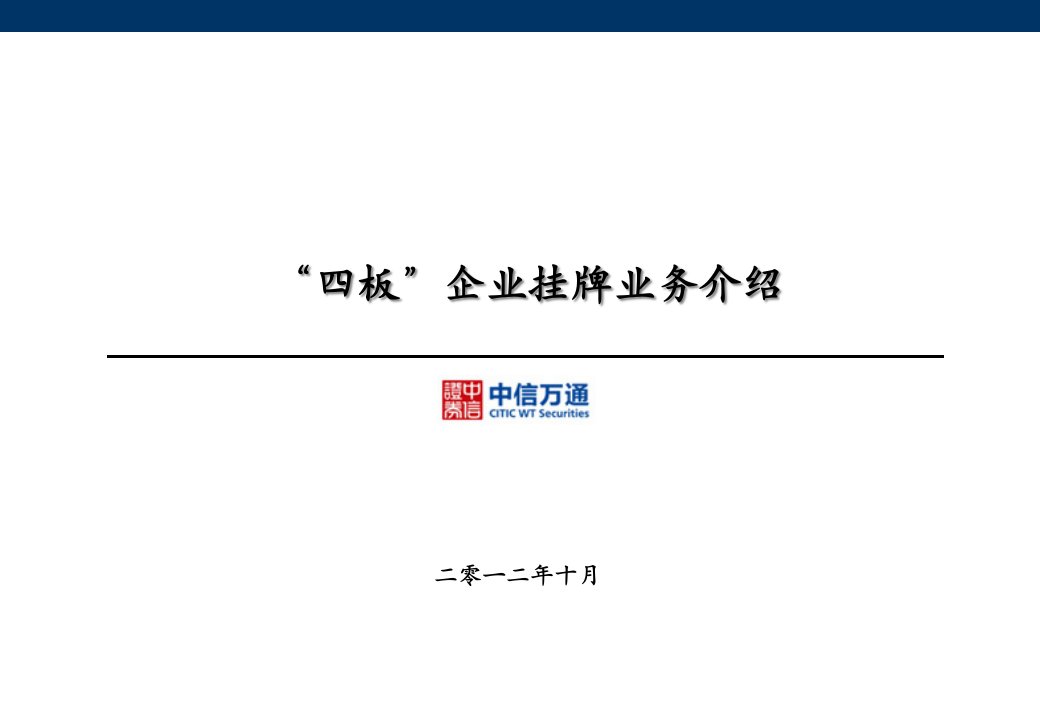 “四板”企业挂牌业务介绍

中信證券

中信万通
CITIC WT Securities

二零一二年十月